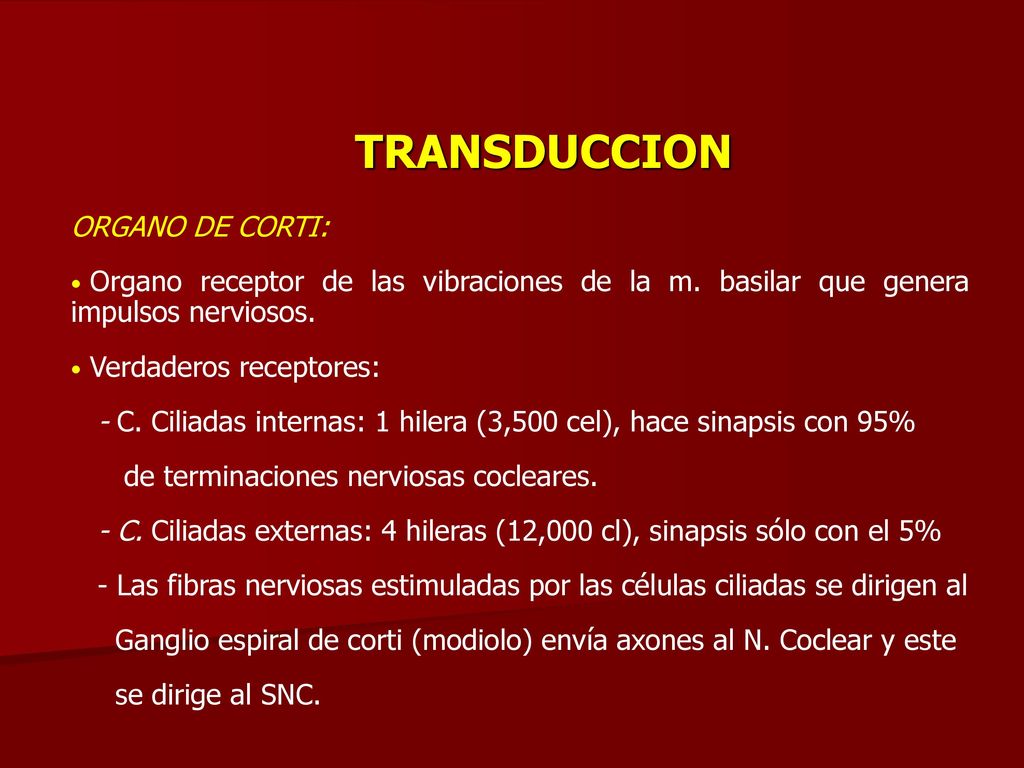 TRANSDUCCION

ORGANO DE CORTI:

• Organo receptor de las vibraciones de la m. basilar que genera impulsos nerviosos.

• Verdaderos receptores:

- C. Ciliadas internas: 1 hilera (3,500 cel), hace sinapsis con 95% de terminaciones nerviosas cocleares.

- C. Ciliadas externas: 4 hileras (12,000 cl), sinapsis sólo con el 5%

- Las fibras nerviosas estimuladas por las células ciliadas se dirigen al Ganglio espiral de corti (modiolo) envía axones al N. Coclear y este se dirige al SNC.